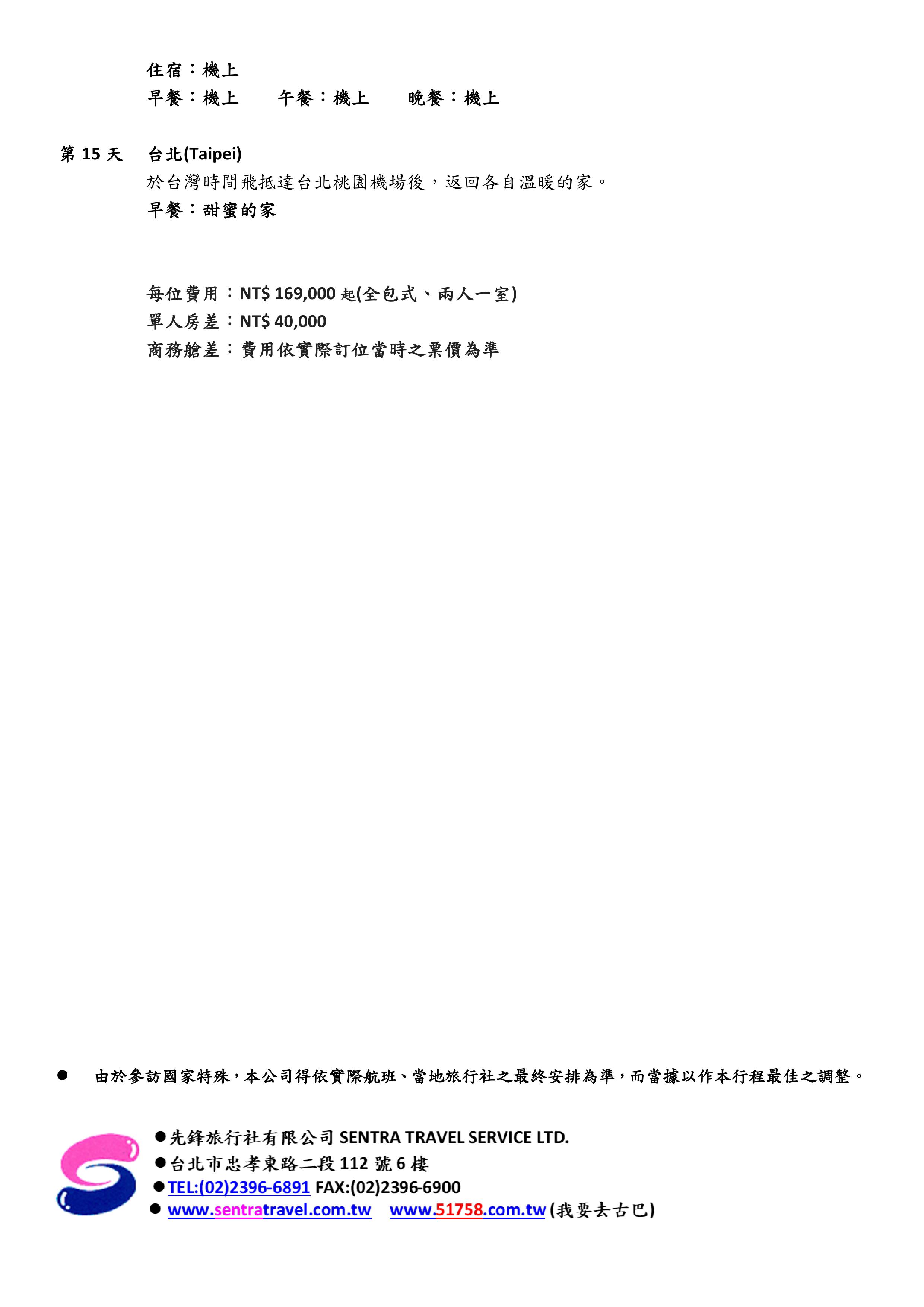 住宿：機上
早餐：機上　　午餐：機上　　晚餐：機上

第 15 天　台北(Taipei)
於台灣時間飛抵達台北桃園機場後，返回各自溫暖的家。
早餐：甜蜜的家

每位費用：NT$ 169,000 起(全包式、兩人一室)
單人房差：NT$ 40,000
商務艙差：費用依實際訂位當時之票價為準

● 由於參訪國家特殊，本公司得依實際航班、當地旅行社之最終安排為準，而當據以作本行程最佳之調整。

●先鋒旅行社有限公司 SENTRA TRAVEL SERVICE LTD.
●台北市忠孝東路二段 112 號 6 樓
●TEL:(02)2396-6891 FAX:(02)2396-6900
● www.sentratravel.com.tw　www.51758.com.tw (我要去古巴)